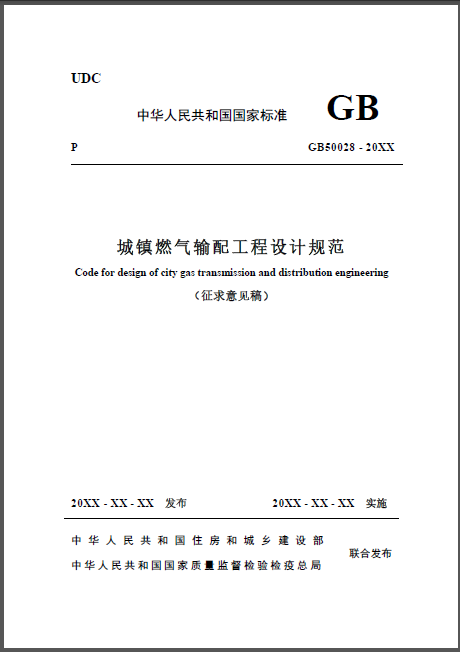 UDC

中华人民共和国国家标准 GB

P GB50028 - 20XX

城镇燃气输配工程设计规范

Code for design of city gas transmission and distribution engineering

（征求意见稿）

20XX - XX - XX 发布 20XX - XX - XX 实施

中华人民共和国住房和城乡建设部
中华人民共和国国家质量监督检验检疫总局
联合发布